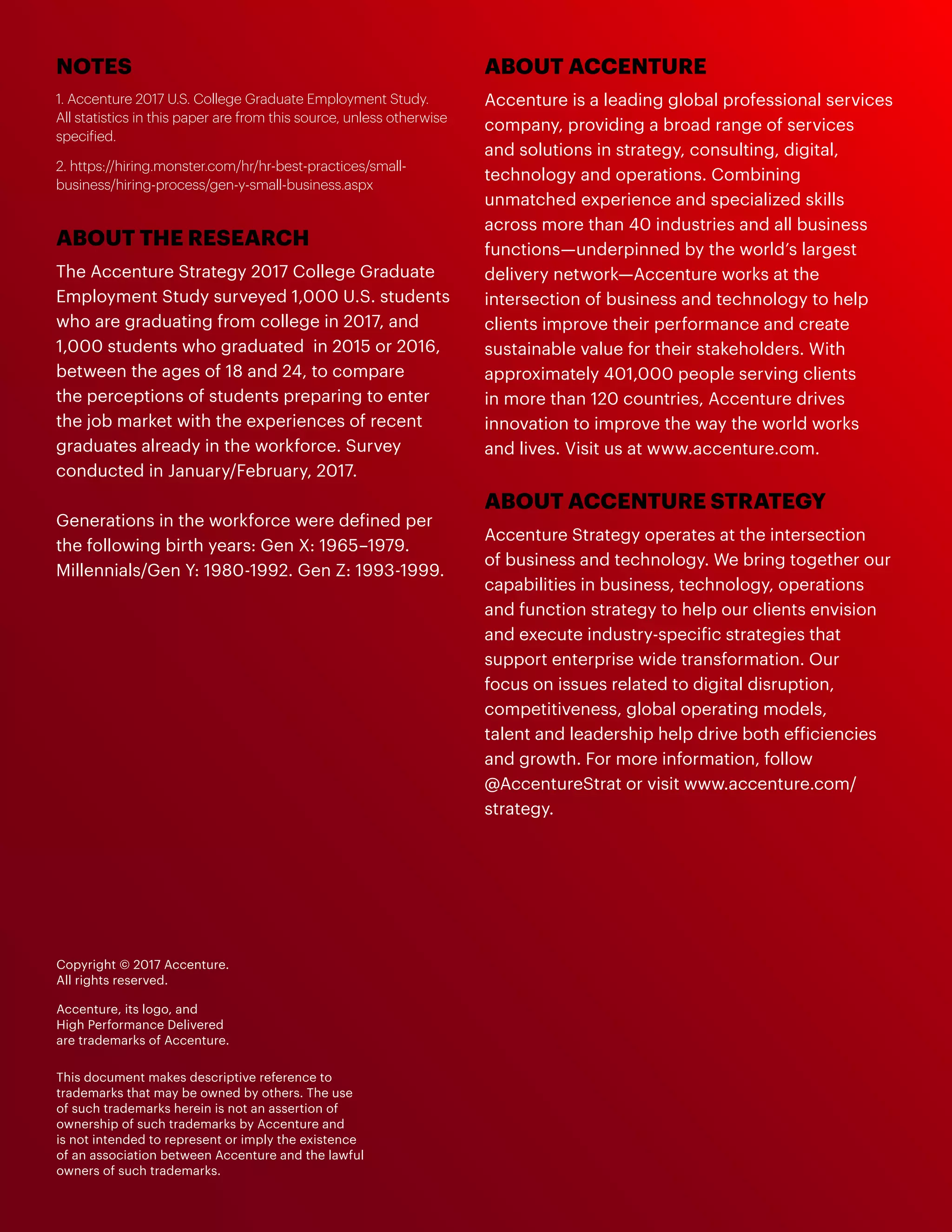 NOTES

1. Accenture 2017 U.S. College Graduate Employment Study. All statistics in this paper are from this source, unless otherwise specified.

2. https://hiring.monster.com/hr/hr-best-practices/small-business/hiring-process/gen-y-small-business.aspx

ABOUT THE RESEARCH

The Accenture Strategy 2017 College Graduate Employment Study surveyed 1,000 U.S. students who are graduating from college in 2017, and 1,000 students who graduated in 2015 or 2016, between the ages of 18 and 24, to compare the perceptions of students preparing to enter the job market with the experiences of recent graduates already in the workforce. Survey conducted in January/February, 2017.

Generations in the workforce were defined per the following birth years: Gen X: 1965–1979. Millennials/Gen Y: 1980-1992. Gen Z: 1993-1999.

Copyright © 2017 Accenture. All rights reserved.

Accenture, its logo, and High Performance Delivered are trademarks of Accenture.

This document makes descriptive reference to trademarks that may be owned by others. The use of such trademarks herein is not an assertion of ownership of such trademarks by Accenture and is not intended to represent or imply the existence of an association between Accenture and the lawful owners of such trademarks.

ABOUT ACCENTURE

Accenture is a leading global professional services company, providing a broad range of services and solutions in strategy, consulting, digital, technology and operations. Combining unmatched experience and specialized skills across more than 40 industries and all business functions—underpinned by the world's largest delivery network—Accenture works at the intersection of business and technology to help clients improve their performance and create sustainable value for their stakeholders. With approximately 401,000 people serving clients in more than 120 countries, Accenture drives innovation to improve the way the world works and lives. Visit us at www.accenture.com.

ABOUT ACCENTURE STRATEGY

Accenture Strategy operates at the intersection of business and technology. We bring together our capabilities in business, technology, operations and function strategy to help our clients envision and execute industry-specific strategies that support enterprise wide transformation. Our focus on issues related to digital disruption, competitiveness, global operating models, talent and leadership help drive both efficiencies and growth. For more information, follow @AccentureStrat or visit www.accenture.com/strategy.